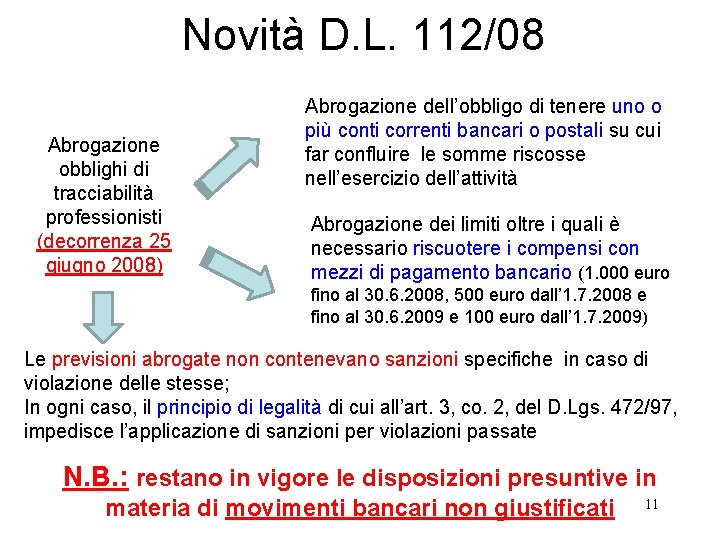 Novità D.L. 112/08

Abrogazione obblighi di tracciabilità professionisti (decorrenza 25 giugno 2008)

Abrogazione dell'obbligo di tenere uno o più conti correnti bancari o postali su cui far confluire le somme riscosse nell'esercizio dell'attività

Abrogazione dei limiti oltre i quali è necessario riscuotere i compensi con mezzi di pagamento bancario (1.000 euro fino al 30.6.2008, 500 euro dall'1.7.2008 e fino al 30.6.2009 e 100 euro dall'1.7.2009)

Le previsioni abrogate non contenevano sanzioni specifiche in caso di violazione delle stesse;
In ogni caso, il principio di legalità di cui all'art. 3, co. 2, del D.Lgs. 472/97, impedisce l'applicazione di sanzioni per violazioni passate

N.B.: restano in vigore le disposizioni presuntive in materia di movimenti bancari non giustificati

11